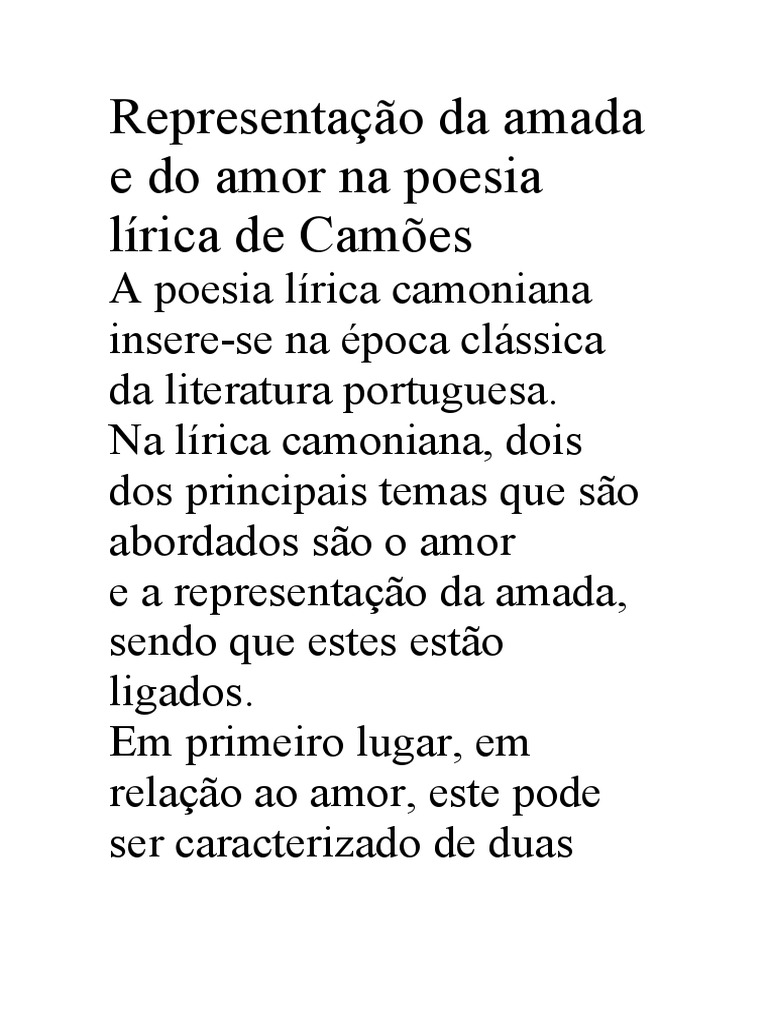 Representação da amada e do amor na poesia lírica de Camões
A poesia lírica camoniana insere-se na época clássica da literatura portuguesa.
Na lírica camoniana, dois dos principais temas que são abordados são o amor e a representação da amada, sendo que estes estão ligados.
Em primeiro lugar, em relação ao amor, este pode ser caracterizado de duas